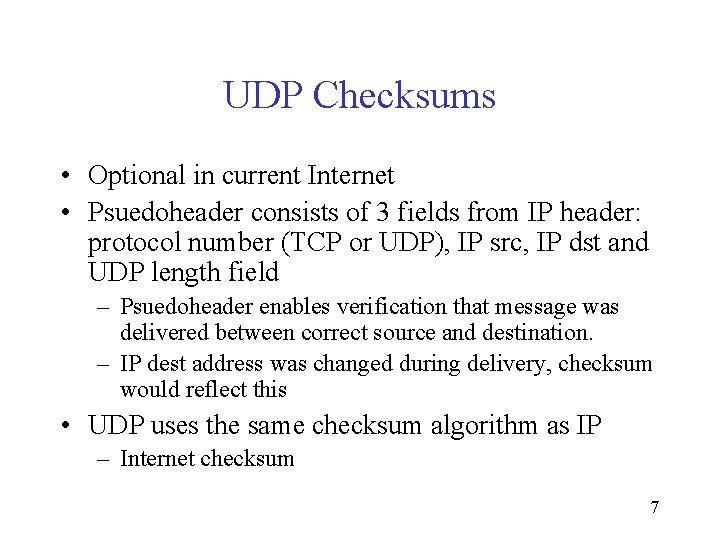 UDP Checksums

• Optional in current Internet
• Psuedoheader consists of 3 fields from IP header: protocol number (TCP or UDP), IP src, IP dst and UDP length field
– Psuedoheader enables verification that message was delivered between correct source and destination.
– IP dest address was changed during delivery, checksum would reflect this
• UDP uses the same checksum algorithm as IP
– Internet checksum

7